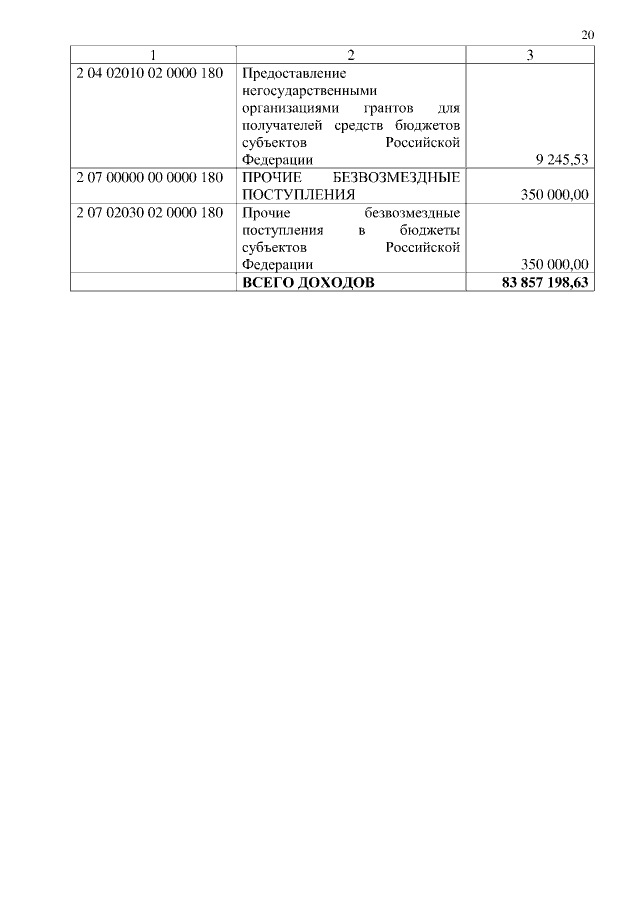 20

| 1 | 2 | 3 |
|---|---|---|
| 2 04 02010 02 0000 180 | Предоставление негосударственными организациями грантов для получателей средств бюджетов субъектов Российской Федерации | 9 245,53 |
| 2 07 00000 00 0000 180 | ПРОЧИЕ БЕЗВОЗМЕЗДНЫЕ ПОСТУПЛЕНИЯ | 350 000,00 |
| 2 07 02030 02 0000 180 | Прочие безвозмездные поступления в бюджеты субъектов Российской Федерации | 350 000,00 |
| | **ВСЕГО ДОХОДОВ** | **83 857 198,63** |